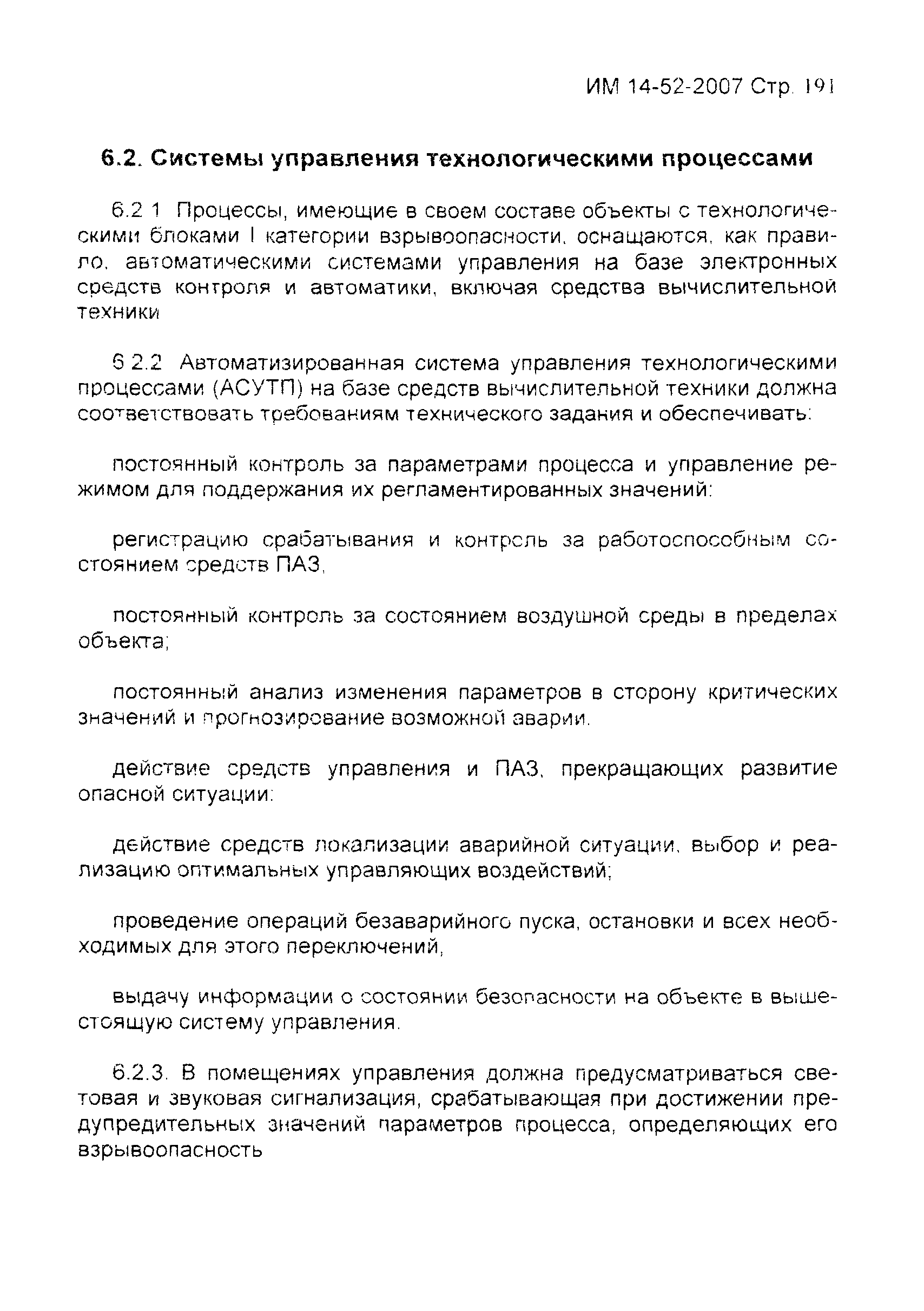 ИМ 14-52-2007 Стр. 191

6.2. Системы управления технологическими процессами

6.2 1 Процессы, имеющие в своем составе объекты с технологическими блоками I категории взрывоопасности, оснащаются, как правило, автоматическими системами управления на базе электронных средств контроля и автоматики, включая средства вычислительной техники

6 2.2 Автоматизированная система управления технологическими процессами (АСУТП) на базе средств вычислительной техники должна соответствовать требованиям технического задания и обеспечивать:

постоянный контроль за параметрами процесса и управление режимом для поддержания их регламентированных значений:

регистрацию срабатывания и контроль за работоспособным состоянием средств ПАЗ,

постоянный контроль за состоянием воздушной среды в пределах объекта;

постоянный анализ изменения параметров в сторону критических значений и прогнозирование возможной аварии.

действие средств управления и ПАЗ, прекращающих развитие опасной ситуации:

действие средств локализации аварийной ситуации, выбор и реализацию оптимальных управляющих воздействий;

проведение операций безаварийного пуска, остановки и всех необходимых для этого переключений,

выдачу информации о состоянии безопасности на объекте в вышестоящую систему управления.

6.2.3. В помещениях управления должна предусматриваться световая и звуковая сигнализация, срабатывающая при достижении предупредительных значений параметров процесса, определяющих его взрывоопасность